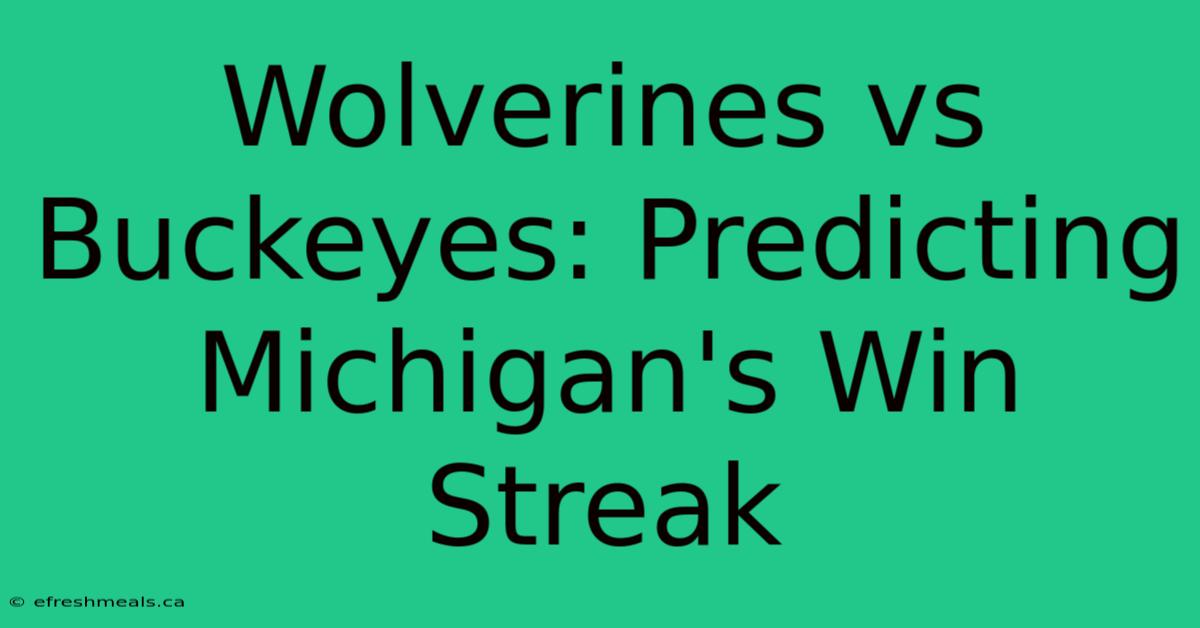 Wolverines vs Buckeyes: Predicting Michigan's Win Streak

© efreshmeals.ca